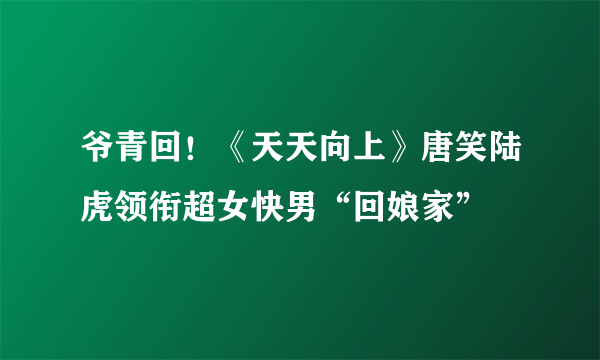 爷青回！《天天向上》唐笑陆虎领衔超女快男“回娘家”